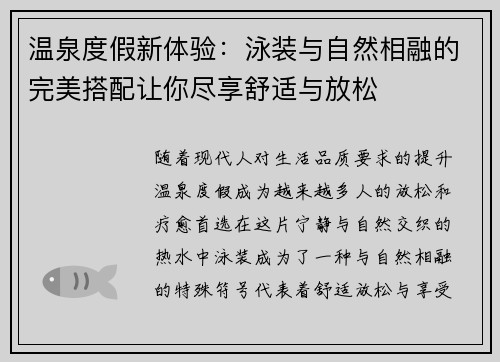 温泉度假新体验：泳装与自然相融的完美搭配让你尽享舒适与放松

随着现代人对生活品质要求的提升温泉度假成为越来越多人的放松和疗愈首选在这片宁静与自然交织的热水中泳装成为了一种与自然相融的特殊符号代表着舒适放松与享受